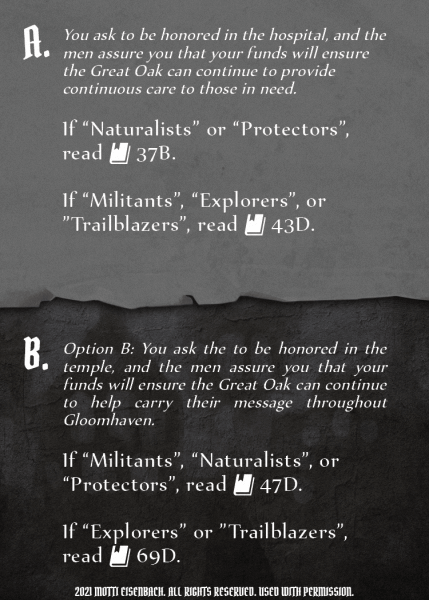 A. You ask to be honored in the hospital, and the men assure you that your funds will ensure the Great Oak can continue to provide continuous care to those in need.

If "Naturalists" or "Protectors", read 37B.

If "Militants", "Explorers", or "Trailblazers", read 43D.

B. Option B: You ask the to be honored in the temple, and the men assure you that your funds will ensure the Great Oak can continue to help carry their message throughout Gloomhaven.

If "Militants", "Naturalists", or "Protectors", read 47D.

If "Explorers" or "Trailblazers", read 69D.

2021 MOTTI EISENBACH. ALL RIGHTS RESERVED. USED WITH PERMISSION.